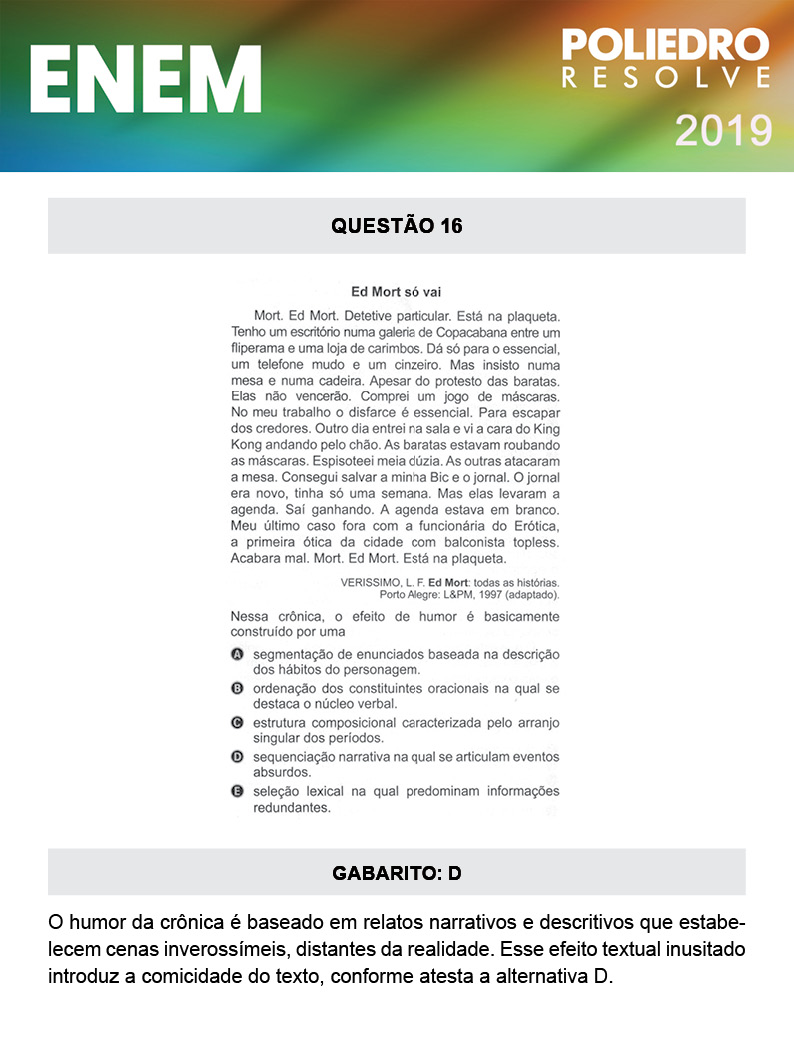 ENEM

POLIEDRO
RESOLVE
2019

QUESTÃO 16

Ed Mort só vai

Mort. Ed Mort. Detetive particular. Está na plaqueta. Tenho um escritório numa galeria de Copacabana entre um fliperama e uma loja de carimbos. Dá só para o essencial, um telefone mudo e um cinzeiro. Mas insisto numa mesa e numa cadeira. Apesar do protesto das baratas. Elas não vencerão. Comprei um jogo de máscaras. No meu trabalho o disfarce é essencial. Para escapar dos credores. Outro dia entrei na sala e vi a cara do King Kong andando pelo chão. As baratas estavam roubando as máscaras. Espisoteei meia dúzia. As outras atacaram a mesa. Consegui salvar a minha Bic e o jornal. O jornal era novo, tinha só uma semana. Mas elas levaram a agenda. Saí ganhando. A agenda estava em branco. Meu último caso fora com a funcionária do Erótica, a primeira ótica da cidade com balconista topless. Acabara mal. Mort. Ed Mort. Está na plaqueta.

VERISSIMO, L. F. Ed Mort: todas as histórias. Porto Alegre: L&PM, 1997 (adaptado).

Nessa crônica, o efeito de humor é basicamente construído por uma

A segmentação de enunciados baseada na descrição dos hábitos do personagem.
B ordenação dos constituintes oracionais na qual se destaca o núcleo verbal.
C estrutura composicional caracterizada pelo arranjo singular dos períodos.
D sequenciação narrativa na qual se articulam eventos absurdos.
E seleção lexical na qual predominam informações redundantes.

GABARITO: D

O humor da crônica é baseado em relatos narrativos e descritivos que estabelecem cenas inverossímeis, distantes da realidade. Esse efeito textual inusitado introduz a comicidade do texto, conforme atesta a alternativa D.